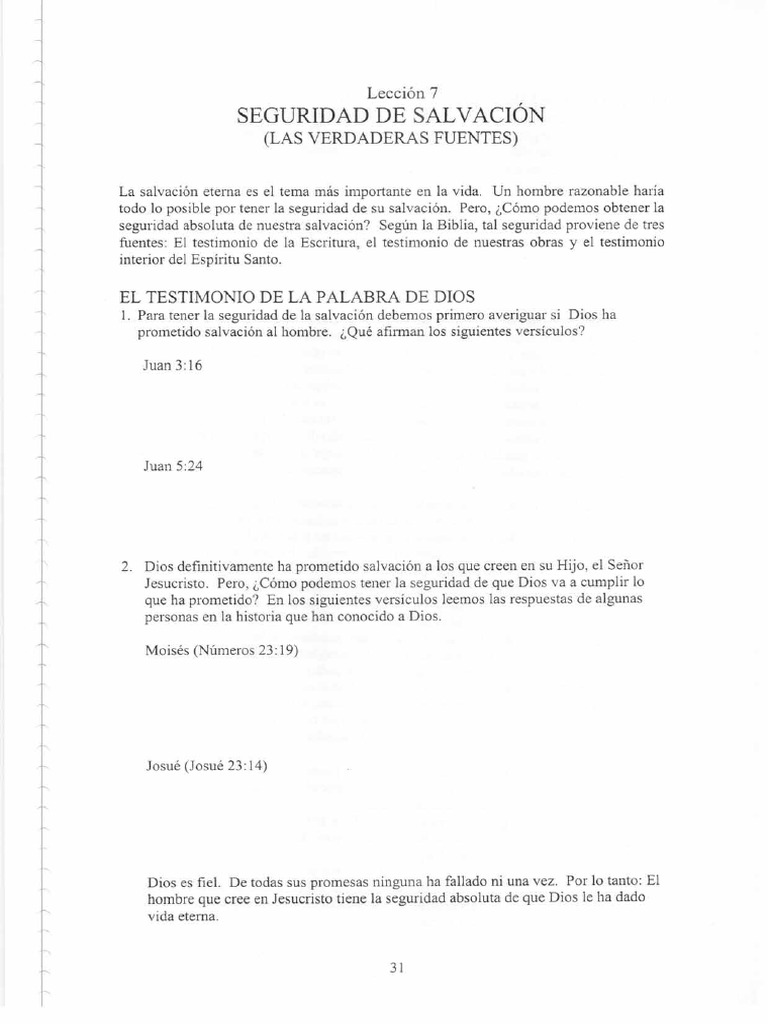 Lección 7
SEGURIDAD DE SALVACIÓN
(LAS VERDADERAS FUENTES)

La salvación eterna es el tema más importante en la vida. Un hombre razonable haría todo lo posible por tener la seguridad de su salvación. Pero, ¿Cómo podemos obtener la seguridad absoluta de nuestra salvación? Según la Biblia, tal seguridad proviene de tres fuentes: El testimonio de la Escritura, el testimonio de nuestras obras y el testimonio interior del Espíritu Santo.

EL TESTIMONIO DE LA PALABRA DE DIOS
1. Para tener la seguridad de la salvación debemos primero averiguar si Dios ha prometido salvación al hombre. ¿Qué afirman los siguientes versículos?

Juan 3:16

Juan 5:24

2. Dios definitivamente ha prometido salvación a los que creen en su Hijo, el Señor Jesucristo. Pero, ¿Cómo podemos tener la seguridad de que Dios va a cumplir lo que ha prometido? En los siguientes versículos leemos las respuestas de algunas personas en la historia que han conocido a Dios.

Moisés (Números 23:19)

Josué (Josué 23:14)

Dios es fiel. De todas sus promesas ninguna ha fallado ni una vez. Por lo tanto: El hombre que cree en Jesucristo tiene la seguridad absoluta de que Dios le ha dado vida eterna.

31